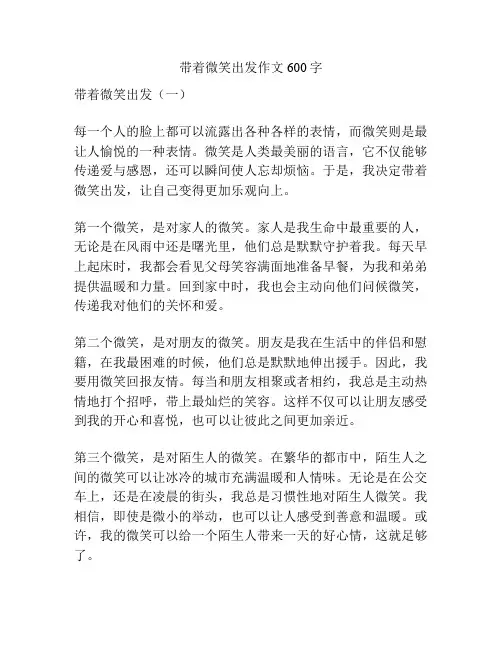 带着微笑出发作文 600 字

带着微笑出发（一）

每一个人的脸上都可以流露出各种各样的表情，而微笑则是最让人愉悦的一种表情。微笑是人类最美丽的语言，它不仅能够传递爱与感恩，还可以瞬间使人忘却烦恼。于是，我决定带着微笑出发，让自己变得更加乐观向上。

第一个微笑，是对家人的微笑。家人是我生命中最重要的人，无论是在风雨中还是曙光里，他们总是默默守护着我。每天早上起床时，我都会看见父母笑容满面地准备早餐，为我和弟弟提供温暖和力量。回到家中时，我也会主动向他们问候微笑，传递我对他们的关怀和爱。

第二个微笑，是对朋友的微笑。朋友是我在生活中的伴侣和慰籍，在我最困难的时候，他们总是默默地伸出援手。因此，我要用微笑回报友情。每当和朋友相聚或者相约，我总是主动热情地打个招呼，带上最灿烂的笑容。这样不仅可以让朋友感受到我的开心和喜悦，也可以让彼此之间更加亲近。

第三个微笑，是对陌生人的微笑。在繁华的都市中，陌生人之间的微笑可以让冰冷的城市充满温暖和人情味。无论是在公交车上，还是在凌晨的街头，我总是习惯性地对陌生人微笑。我相信，即使是微小的举动，也可以让人感受到善意和温暖。或许，我的微笑可以给一个陌生人带来一天的好心情，这就足够了。